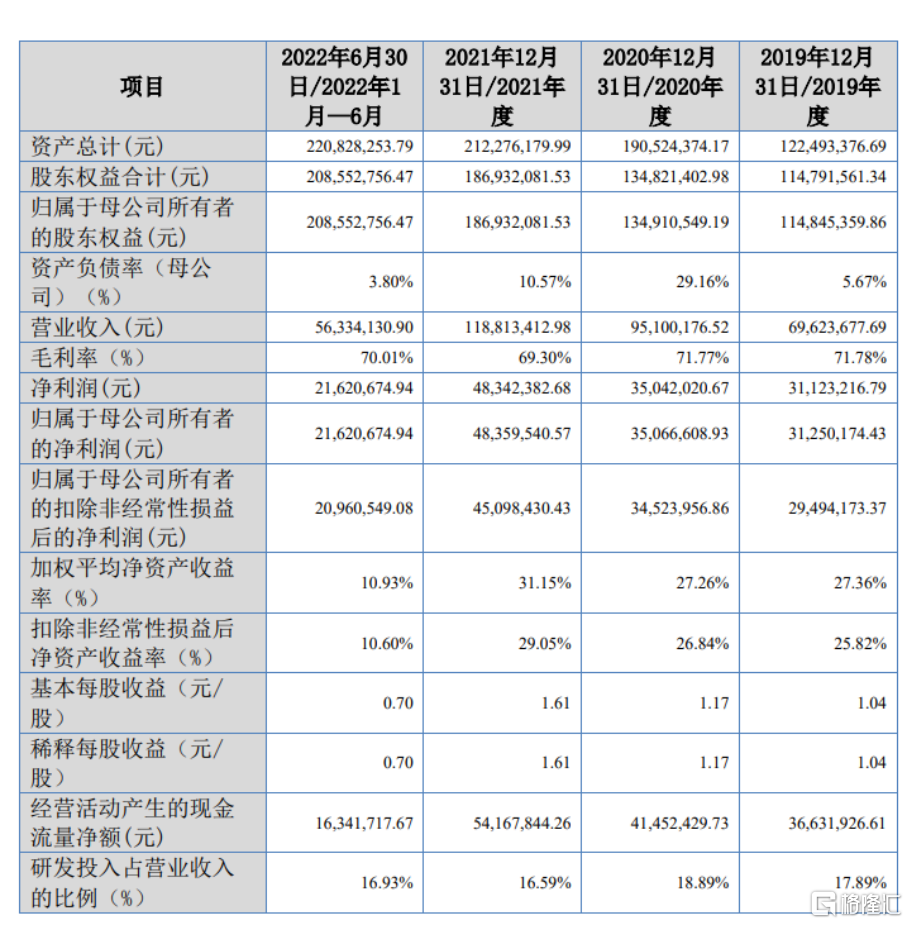 | 项目 | 2022年6月30日/2022年1月—6月 | 2021年12月31日/2021年度 | 2020年12月31日/2020年度 | 2019年12月31日/2019年度 |
|---|---|---|---|---|
| 资产总计(元) | 220,828,253.79 | 212,276,179.99 | 190,524,374.17 | 122,493,376.69 |
| 股东权益合计(元) | 208,552,756.47 | 186,932,081.53 | 134,821,402.98 | 114,791,561.34 |
| 归属于母公司所有者的股东权益(元) | 208,552,756.47 | 186,932,081.53 | 134,910,549.19 | 114,845,359.86 |
| 资产负债率（母公司）（%） | 3.80% | 10.57% | 29.16% | 5.67% |
| 营业收入(元) | 56,334,130.90 | 118,813,412.98 | 95,100,176.52 | 69,623,677.69 |
| 毛利率（%） | 70.01% | 69.30% | 71.77% | 71.78% |
| 净利润(元) | 21,620,674.94 | 48,342,382.68 | 35,042,020.67 | 31,123,216.79 |
| 归属于母公司所有者的净利润(元) | 21,620,674.94 | 48,359,540.57 | 35,066,608.93 | 31,250,174.43 |
| 归属于母公司所有者的扣除非经常性损益后的净利润(元) | 20,960,549.08 | 45,098,430.43 | 34,523,956.86 | 29,494,173.37 |
| 加权平均净资产收益率（%） | 10.93% | 31.15% | 27.26% | 27.36% |
| 扣除非经常性损益后净资产收益率（%） | 10.60% | 29.05% | 26.84% | 25.82% |
| 基本每股收益（元/股） | 0.70 | 1.61 | 1.17 | 1.04 |
| 稀释每股收益（元/股） | 0.70 | 1.61 | 1.17 | 1.04 |
| 经营活动产生的现金流量净额(元) | 16,341,717.67 | 54,167,844.26 | 41,452,429.73 | 36,631,926.61 |
| 研发投入占营业收入的比例（%） | 16.93% | 16.59% | 18.89% | 17.89% |

格隆汇